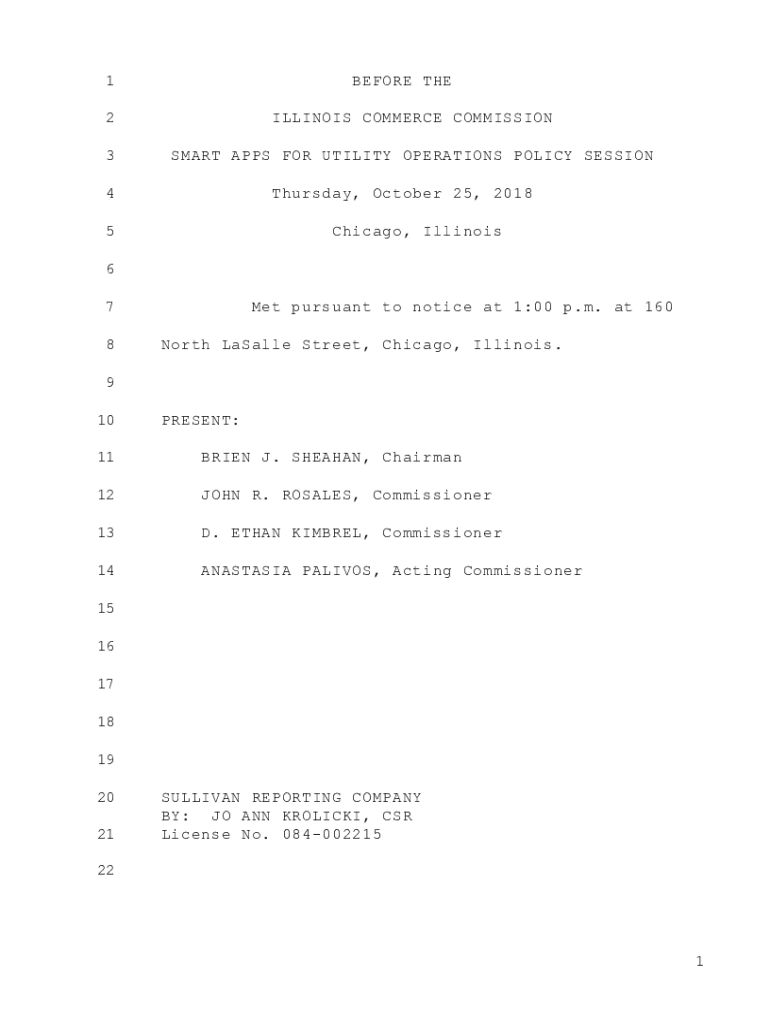 1 BEFORE THE

2 ILLINOIS COMMERCE COMMISSION

3 SMART APPS FOR UTILITY OPERATIONS POLICY SESSION

4 Thursday, October 25, 2018

5 Chicago, Illinois

6

7 Met pursuant to notice at 1:00 p.m. at 160

8 North LaSalle Street, Chicago, Illinois.

9

10 PRESENT:

11 BRIEN J. SHEAHAN, Chairman

12 JOHN R. ROSALES, Commissioner

13 D. ETHAN KIMBREL, Commissioner

14 ANASTASIA PALIVOS, Acting Commissioner

15

16

17

18

19

20 SULLIVAN REPORTING COMPANY
BY: JO ANN KROLICKI, CSR

21 License No. 084-002215

22

1